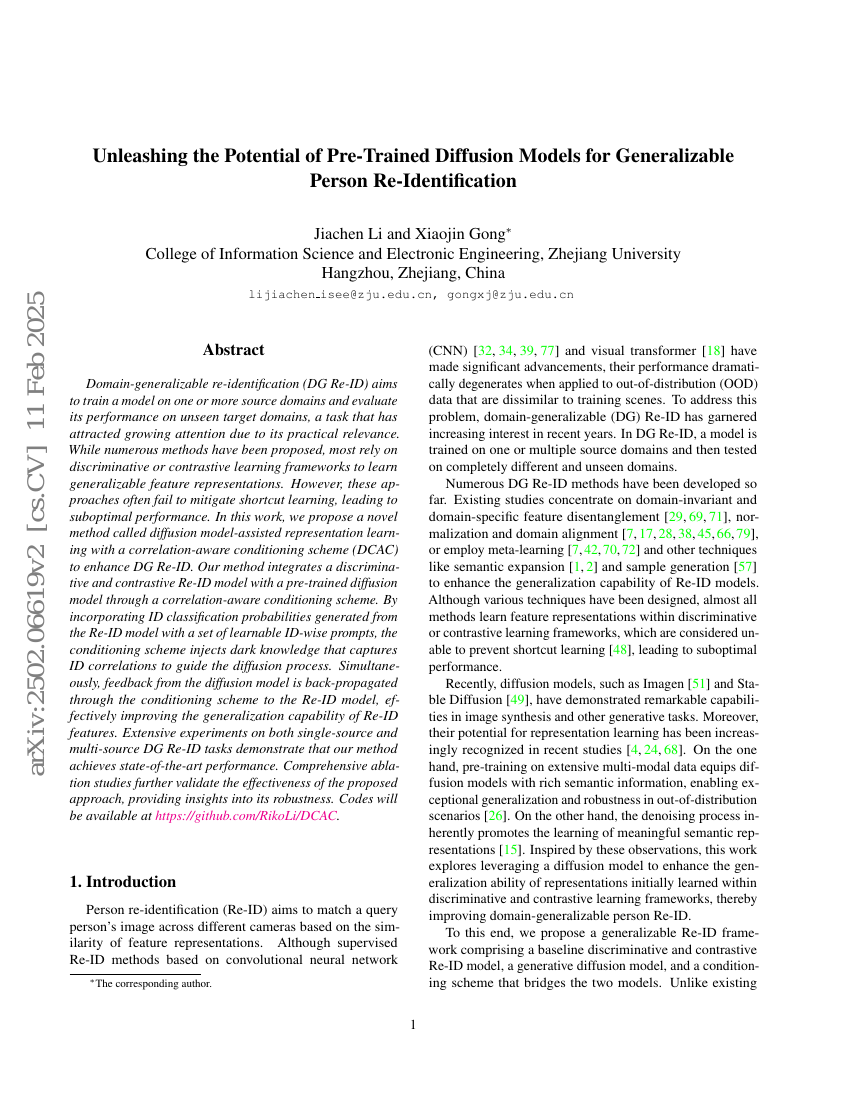 arXiv:2502.06619v2 [cs.CV] 11 Feb 2025

Unleashing the Potential of Pre-Trained Diffusion Models for Generalizable Person Re-Identification

Jiachen Li and Xiaojin Gong*
College of Information Science and Electronic Engineering, Zhejiang University
Hangzhou, Zhejiang, China

lijiachen_isee@zju.edu.cn, gongxj@zju.edu.cn

Abstract

Domain-generalizable re-identification (DG Re-ID) aims to train a model on one or more source domains and evaluate its performance on unseen target domains, a task that has attracted growing attention due to its practical relevance. While numerous methods have been proposed, most rely on discriminative or contrastive learning frameworks to learn generalizable feature representations. However, these approaches often fail to mitigate shortcut learning, leading to suboptimal performance. In this work, we propose a novel method called diffusion model-assisted representation learning with a correlation-aware conditioning scheme (DCAC) to enhance DG Re-ID. Our method integrates a discriminative and contrastive Re-ID model with a pre-trained diffusion model through a correlation-aware conditioning scheme. By incorporating ID classification probabilities generated from the Re-ID model with a set of learnable ID-wise prompts, the conditioning scheme injects dark knowledge that captures ID correlations to guide the diffusion process. Simultaneously, feedback from the diffusion model is back-propagated through the conditioning scheme to the Re-ID model, effectively improving the generalization capability of Re-ID features. Extensive experiments on both single-source and multi-source DG Re-ID tasks demonstrate that our method achieves state-of-the-art performance. Comprehensive ablation studies further validate the effectiveness of the proposed approach, providing insights into its robustness. Codes will be available at https://github.com/RikoLi/DCAC.

1. Introduction

Person re-identification (Re-ID) aims to match a query person's image across different cameras based on the similarity of feature representations. Although supervised Re-ID methods based on convolutional neural network

*The corresponding author.

(CNN) [32, 34, 39, 77] and visual transformer [18] have made significant advancements, their performance dramatically degenerates when applied to out-of-distribution (OOD) data that are dissimilar to training scenes. To address this problem, domain-generalizable (DG) Re-ID has garnered increasing interest in recent years. In DG Re-ID, a model is trained on one or multiple source domains and then tested on completely different and unseen domains.

Numerous DG Re-ID methods have been developed so far. Existing studies concentrate on domain-invariant and domain-specific feature disentanglement [29, 69, 71], normalization and domain alignment [7, 17, 28, 38, 45, 66, 79], or employ meta-learning [7, 42, 70, 72] and other techniques like semantic expansion [1, 2] and sample generation [57] to enhance the generalization capability of Re-ID models. Although various techniques have been designed, almost all methods learn feature representations within discriminative or contrastive learning frameworks, which are considered unable to prevent shortcut learning [48], leading to suboptimal performance.

Recently, diffusion models, such as Imagen [51] and Stable Diffusion [49], have demonstrated remarkable capabilities in image synthesis and other generative tasks. Moreover, their potential for representation learning has been increasingly recognized in recent studies [4, 24, 68]. On the one hand, pre-training on extensive multi-modal data equips diffusion models with rich semantic information, enabling exceptional generalization and robustness in out-of-distribution scenarios [26]. On the other hand, the denoising process inherently promotes the learning of meaningful semantic representations [15]. Inspired by these observations, this work explores leveraging a diffusion model to enhance the generalization ability of representations initially learned within discriminative and contrastive learning frameworks, thereby improving domain-generalizable person Re-ID.

To this end, we propose a generalizable Re-ID framework comprising a baseline discriminative and contrastive Re-ID model, a generative diffusion model, and a conditioning scheme that bridges the two models. Unlike existing

1